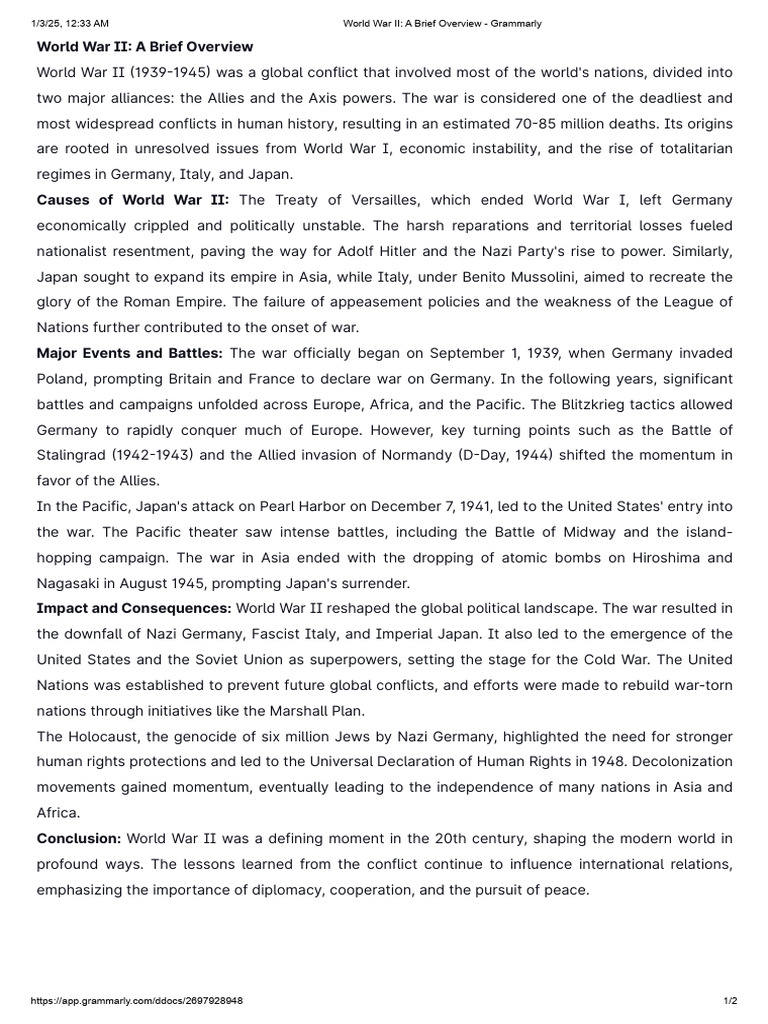 1/3/25, 12:33 AM World War II: A Brief Overview - Grammarly

World War II: A Brief Overview

World War II (1939-1945) was a global conflict that involved most of the world's nations, divided into two major alliances: the Allies and the Axis powers. The war is considered one of the deadliest and most widespread conflicts in human history, resulting in an estimated 70-85 million deaths. Its origins are rooted in unresolved issues from World War I, economic instability, and the rise of totalitarian regimes in Germany, Italy, and Japan.

Causes of World War II: The Treaty of Versailles, which ended World War I, left Germany economically crippled and politically unstable. The harsh reparations and territorial losses fueled nationalist resentment, paving the way for Adolf Hitler and the Nazi Party's rise to power. Similarly, Japan sought to expand its empire in Asia, while Italy, under Benito Mussolini, aimed to recreate the glory of the Roman Empire. The failure of appeasement policies and the weakness of the League of Nations further contributed to the onset of war.

Major Events and Battles: The war officially began on September 1, 1939, when Germany invaded Poland, prompting Britain and France to declare war on Germany. In the following years, significant battles and campaigns unfolded across Europe, Africa, and the Pacific. The Blitzkrieg tactics allowed Germany to rapidly conquer much of Europe. However, key turning points such as the Battle of Stalingrad (1942-1943) and the Allied invasion of Normandy (D-Day, 1944) shifted the momentum in favor of the Allies.

In the Pacific, Japan's attack on Pearl Harbor on December 7, 1941, led to the United States' entry into the war. The Pacific theater saw intense battles, including the Battle of Midway and the island-hopping campaign. The war in Asia ended with the dropping of atomic bombs on Hiroshima and Nagasaki in August 1945, prompting Japan's surrender.

Impact and Consequences: World War II reshaped the global political landscape. The war resulted in the downfall of Nazi Germany, Fascist Italy, and Imperial Japan. It also led to the emergence of the United States and the Soviet Union as superpowers, setting the stage for the Cold War. The United Nations was established to prevent future global conflicts, and efforts were made to rebuild war-torn nations through initiatives like the Marshall Plan.

The Holocaust, the genocide of six million Jews by Nazi Germany, highlighted the need for stronger human rights protections and led to the Universal Declaration of Human Rights in 1948. Decolonization movements gained momentum, eventually leading to the independence of many nations in Asia and Africa.

Conclusion: World War II was a defining moment in the 20th century, shaping the modern world in profound ways. The lessons learned from the conflict continue to influence international relations, emphasizing the importance of diplomacy, cooperation, and the pursuit of peace.

https://app.grammarly.com/ddocs/2697928948 1/2